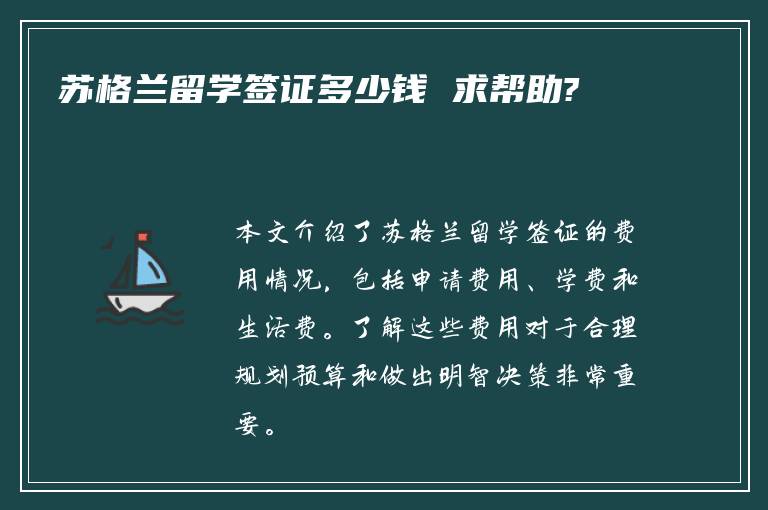 苏格兰留学签证多少钱 求帮助?

本文介绍了苏格兰留学签证的费用情况，包括申请费用、学费和生活费。了解这些费用对于合理规划预算和做出明智决策非常重要。